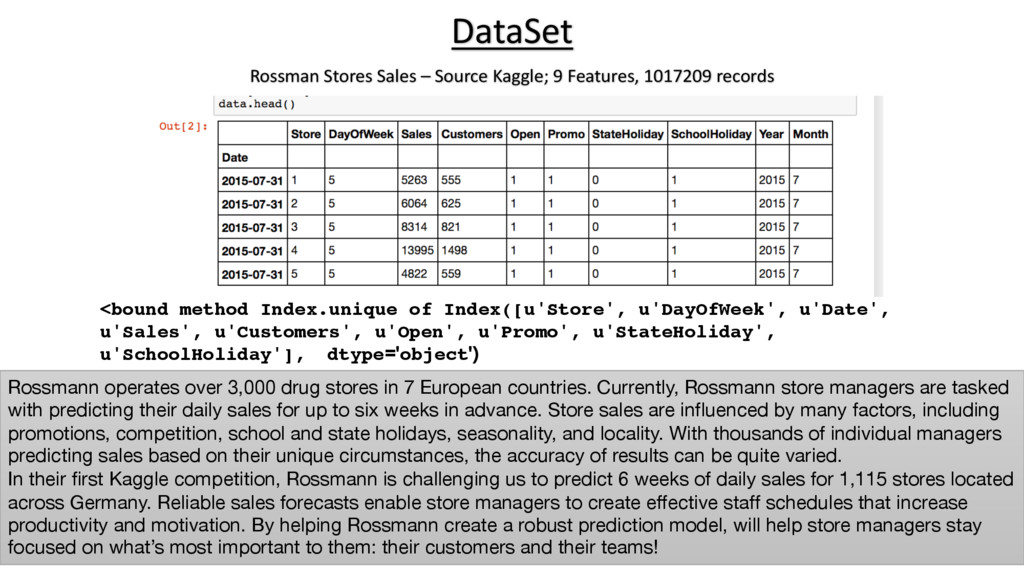 DataSet

Rossman Stores Sales – Source Kaggle; 9 Features, 1017209 records

data.head()

Out[2]:

| | Store | DayOfWeek | Sales | Customers | Open | Promo | StateHoliday | SchoolHoliday | Year | Month |
|---|---|---|---|---|---|---|---|---|---|---|
| Date | | | | | | | | | | |
| 2015-07-31 | 1 | 5 | 5263 | 555 | 1 | 1 | 0 | 1 | 2015 | 7 |
| 2015-07-31 | 2 | 5 | 6064 | 625 | 1 | 1 | 0 | 1 | 2015 | 7 |
| 2015-07-31 | 3 | 5 | 8314 | 821 | 1 | 1 | 0 | 1 | 2015 | 7 |
| 2015-07-31 | 4 | 5 | 13995 | 1498 | 1 | 1 | 0 | 1 | 2015 | 7 |
| 2015-07-31 | 5 | 5 | 4822 | 559 | 1 | 1 | 0 | 1 | 2015 | 7 |

<bound method Index.unique of Index([u'Store', u'DayOfWeek', u'Date', u'Sales', u'Customers', u'Open', u'Promo', u'StateHoliday', u'SchoolHoliday'], dtype='object')

Rossmann operates over 3,000 drug stores in 7 European countries. Currently, Rossmann store managers are tasked with predicting their daily sales for up to six weeks in advance. Store sales are influenced by many factors, including promotions, competition, school and state holidays, seasonality, and locality. With thousands of individual managers predicting sales based on their unique circumstances, the accuracy of results can be quite varied.
In their first Kaggle competition, Rossmann is challenging us to predict 6 weeks of daily sales for 1,115 stores located across Germany. Reliable sales forecasts enable store managers to create effective staff schedules that increase productivity and motivation. By helping Rossmann create a robust prediction model, will help store managers stay focused on what's most important to them: their customers and their teams!